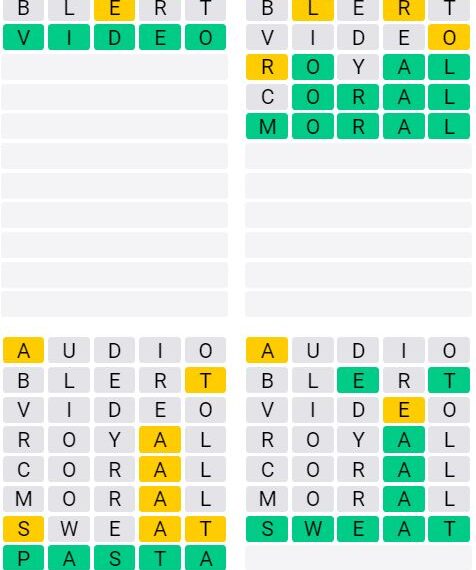 B L E R T
V I D E O

B L E R T
V I D E O
R O Y A L
C O R A L
M O R A L

A U D I O
B L E R T
V I D E O
R O Y A L
C O R A L
M O R A L
S W E A T
P A S T A

A U D I O
B L E R T
V I D E O
R O Y A L
C O R A L
M O R A L
S W E A T